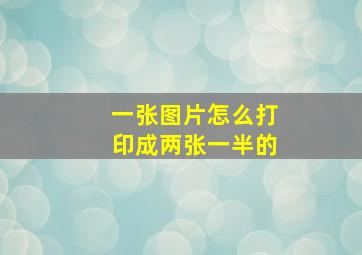 一张图片怎么打印成两张一半的